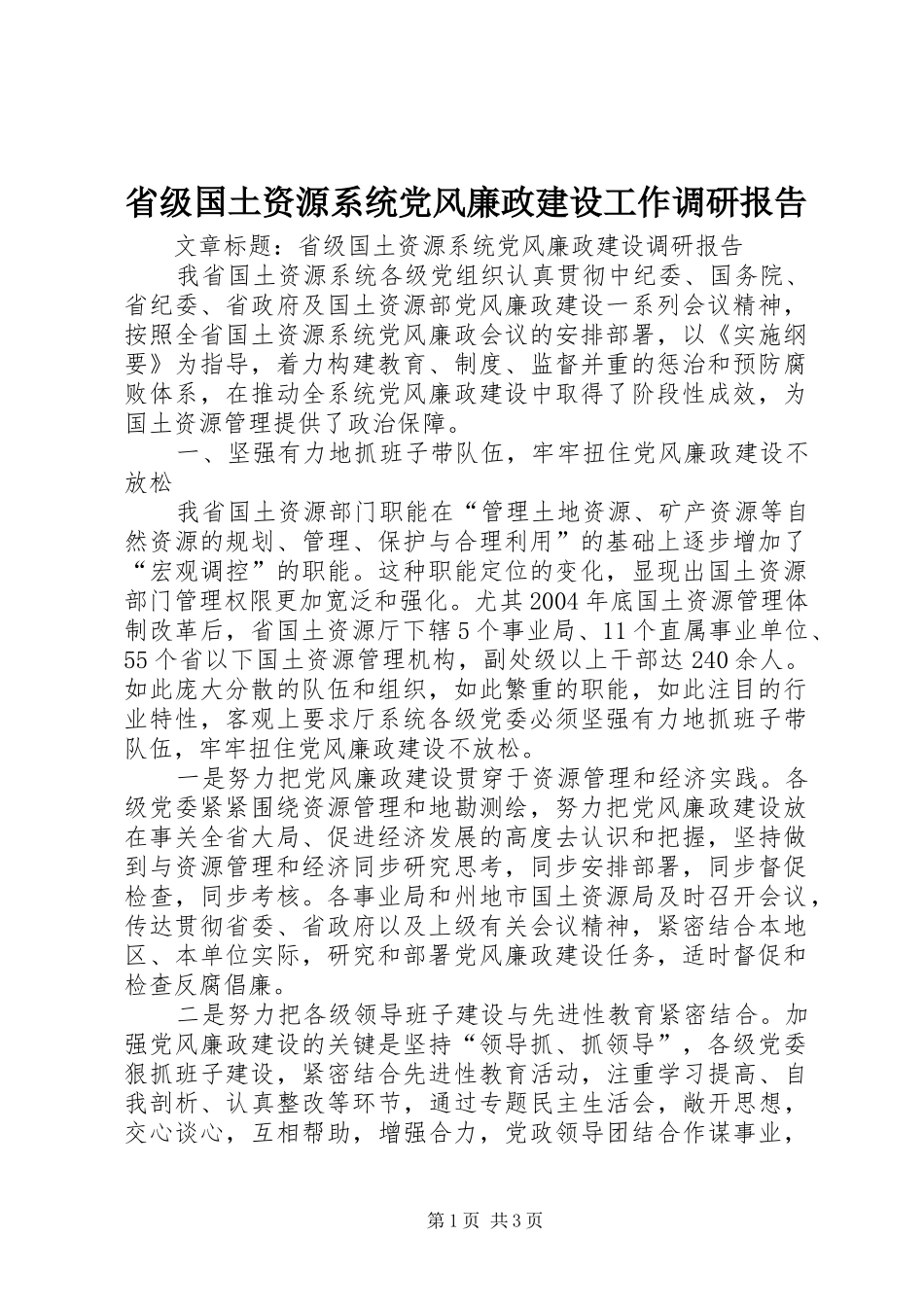 省级国土资源系统党风廉政建设工作调研报告

文章标题：省级国土资源系统党风廉政建设调研报告

我省国土资源系统各级党组织认真贯彻中纪委、国务院、省纪委、省政府及国土资源部党风廉政建设一系列会议精神，按照全省国土资源系统党风廉政会议的安排部署，以《实施纲要》为指导，着力构建教育、制度、监督并重的惩治和预防腐败体系，在推动全系统党风廉政建设中取得了阶段性成效，为国土资源管理提供了政治保障。

一、坚强有力地抓班子带队伍，牢牢扭住党风廉政建设不放松

我省国土资源部门职能在“管理土地资源、矿产资源等自然资源的规划、管理、保护与合理利用”的基础上逐步增加了“宏观调控”的职能。这种职能定位的变化，显现出国土资源部门管理权限更加宽泛和强化。尤其2004年底国土资源管理体制改革后，省国土资源厅下辖5个事业局、11个直属事业单位、55个省以下国土资源管理机构，副处级以上干部达240余人。如此庞大分散的队伍和组织，如此繁重的职能，如此注目的行业特性，客观上要求厅系统各级党委必须坚强有力地抓班子带队伍，牢牢扭住党风廉政建设不放松。

一是努力把党风廉政建设贯穿于资源管理和经济实践。各级党委紧紧围绕资源管理和地勘测绘，努力把党风廉政建设放在事关全省大局、促进经济发展的高度去认识和把握，坚持做到与资源管理和经济同步研究思考，同步安排部署，同步督促检查，同步考核。各事业局和州地市国土资源局及时召开会议，传达贯彻省委、省政府以及上级有关会议精神，紧密结合本地区、本单位实际，研究和部署党风廉政建设任务，适时督促和检查反腐倡廉。

二是努力把各级领导班子建设与先进性教育紧密结合。加强党风廉政建设的关键是坚持“领导抓、抓领导”，各级党委狠抓班子建设，紧密结合先进性教育活动，注重学习提高、自我剖析、认真整改等环节，通过专题民主生活会，敞开思想，交心谈心，互相帮助，增强合力，党政领导团结合作谋事业，

第1页 共3页